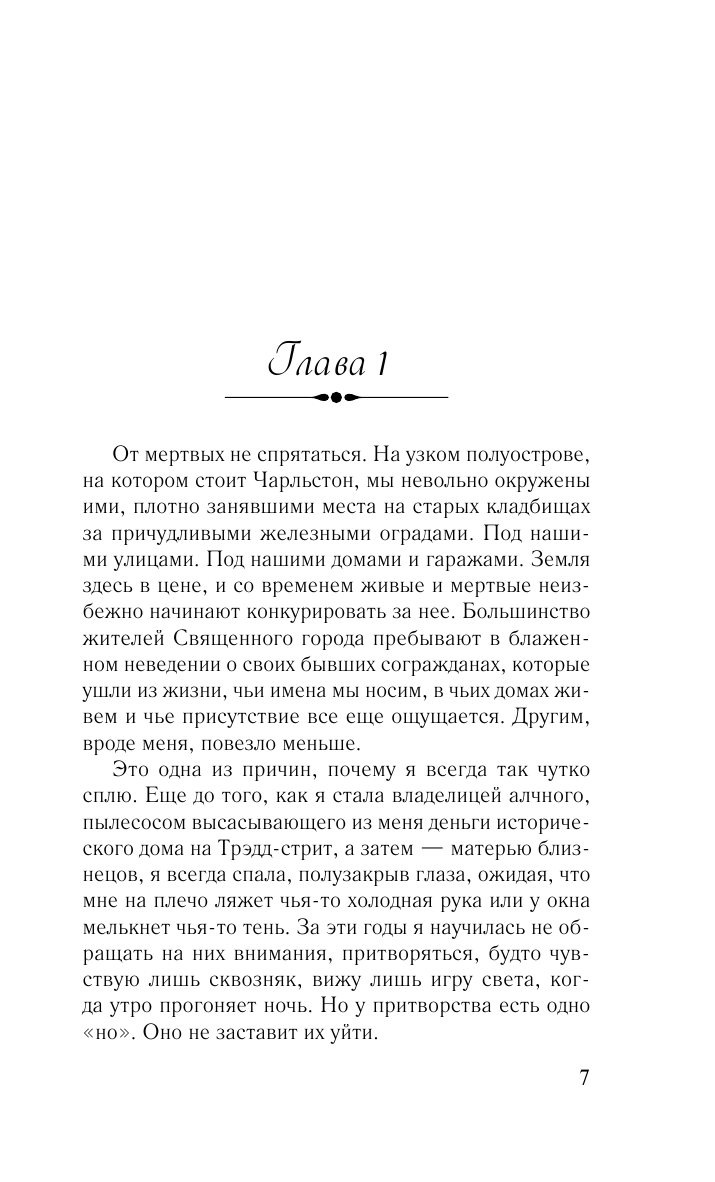 Глава 1

От мертвых не спрятаться. На узком полуострове, на котором стоит Чарльстон, мы невольно окружены ими, плотно занявшими места на старых кладбищах за причудливыми железными оградами. Под нашими улицами. Под нашими домами и гаражами. Земля здесь в цене, и со временем живые и мертвые неизбежно начинают конкурировать за нее. Большинство жителей Священного города пребывают в блаженном неведении о своих бывших согражданах, которые ушли из жизни, чьи имена мы носим, в чьих домах живем и чье присутствие все еще ощущается. Другим, вроде меня, повезло меньше.

Это одна из причин, почему я всегда так чутко сплю. Еще до того, как я стала владелицей алчного, пылесосом высасывающего из меня деньги исторического дома на Трэдд-стрит, а затем — матерью близнецов, я всегда спала, полузакрыв глаза, ожидая, что мне на плечо ляжет чья-то холодная рука или у окна мелькнет чья-то тень. За эти годы я научилась не обращать на них внимания, притворяться, будто чувствую лишь сквозняк, вижу лишь игру света, когда утро прогоняет ночь. Но у притворства есть одно «но». Оно не заставит их уйти.

7